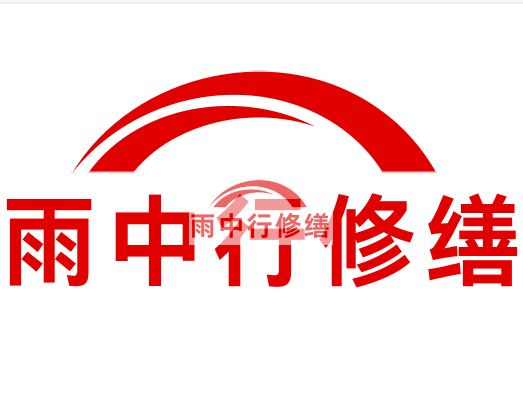 雨中行修缮

雨中行修缮